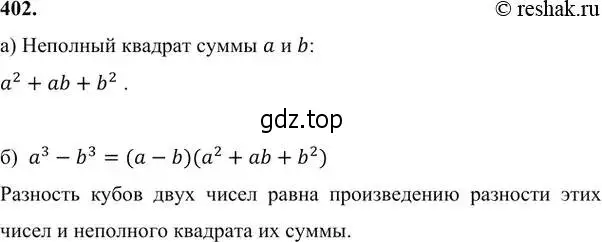 402.

© reshak.ru

а) Неполный квадрат суммы $a$ и $b$:

$a^2 + ab + b^2$ .

gdz.top

б) $a^3 - b^3 = (a - b)(a^2 + ab + b^2)$

Разность кубов двух чисел равна произведению разности этих чисел и неполного квадрата их суммы.